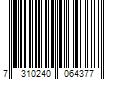 7 310240 064377